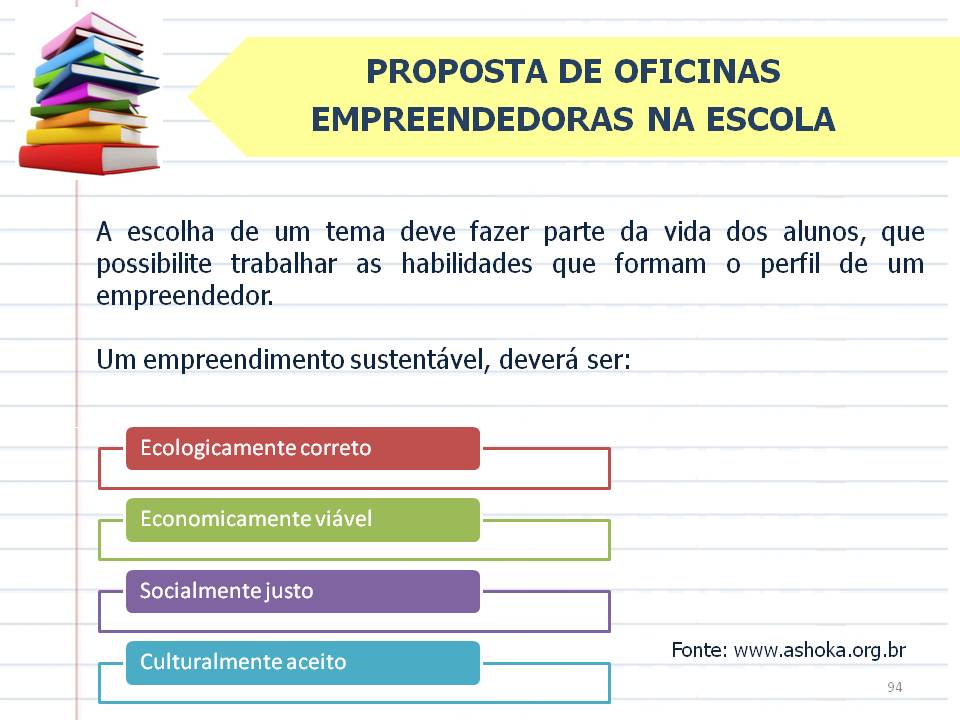 PROPOSTA DE OFICINAS
EMPREENDEDORAS NA ESCOLA

A escolha de um tema deve fazer parte da vida dos alunos, que possibilite trabalhar as habilidades que formam o perfil de um empreendedor.

Um empreendimento sustentável, deverá ser:

Ecologicamente correto

Economicamente viável

Socialmente justo

Culturalmente aceito

Fonte: www.ashoka.org.br

94